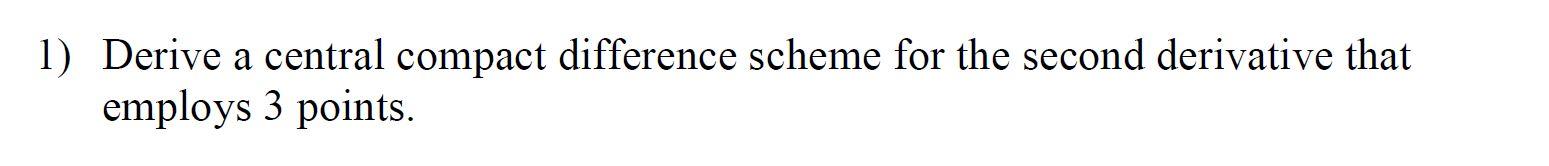 1) Derive a central compact difference scheme for the second derivative that employs 3 points.